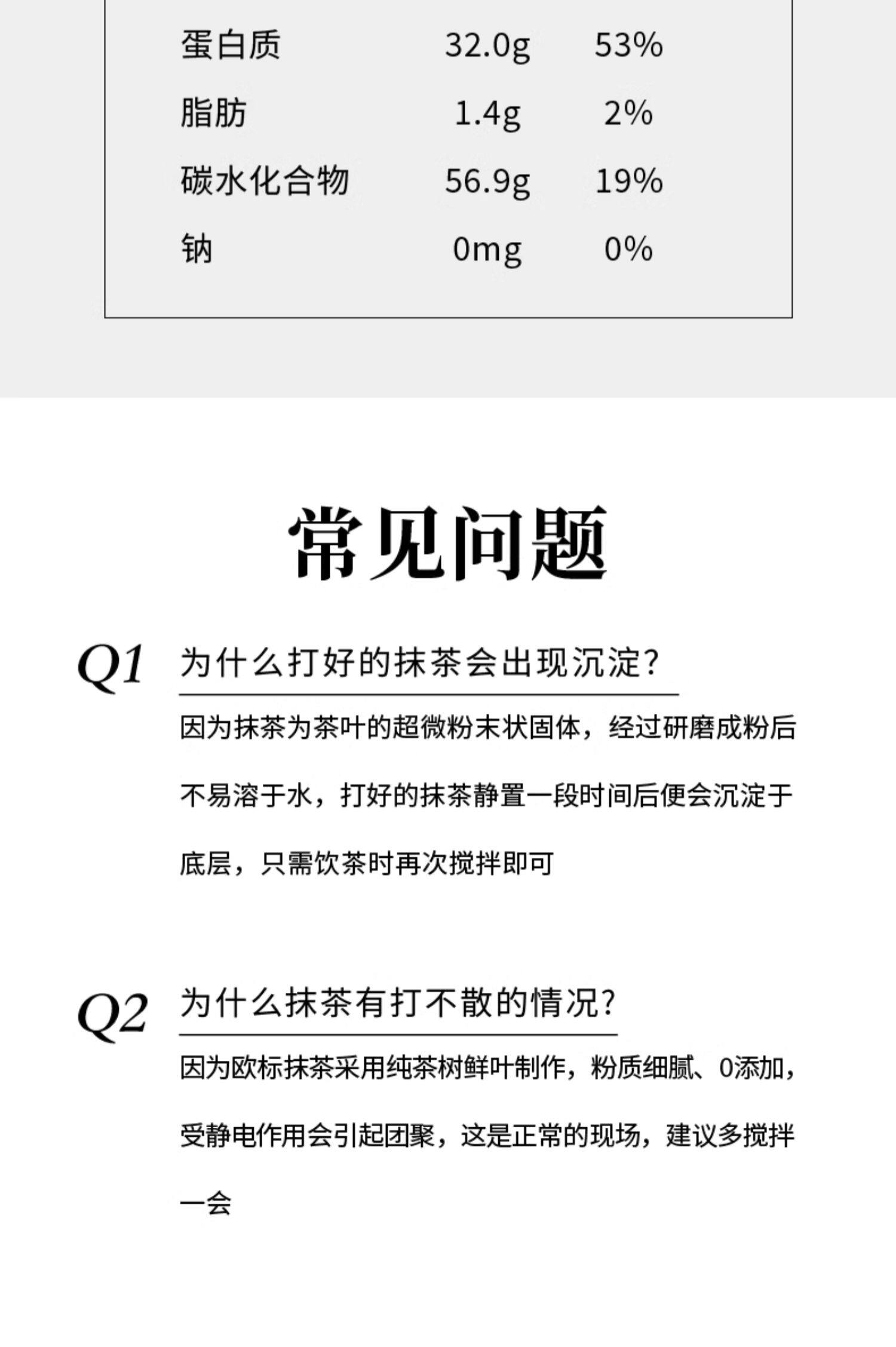 | 蛋白质 | 32.0g | 53% |
|---|---|---|
| 脂肪 | 1.4g | 2% |
| 碳水化合物 | 56.9g | 19% |
| 钠 | 0mg | 0% |

常见问题

Q1 为什么打好的抹茶会出现沉淀？

因为抹茶为茶叶的超微粉末状固体，经过研磨成粉后不易溶于水，打好的抹茶静置一段时间后便会沉淀于底层，只需饮茶时再次搅拌即可

Q2 为什么抹茶有打不散的情况？

因为欧标抹茶采用纯茶树鲜叶制作，粉质细腻、0添加，受静电作用会引起团聚，这是正常的现场，建议多搅拌一会